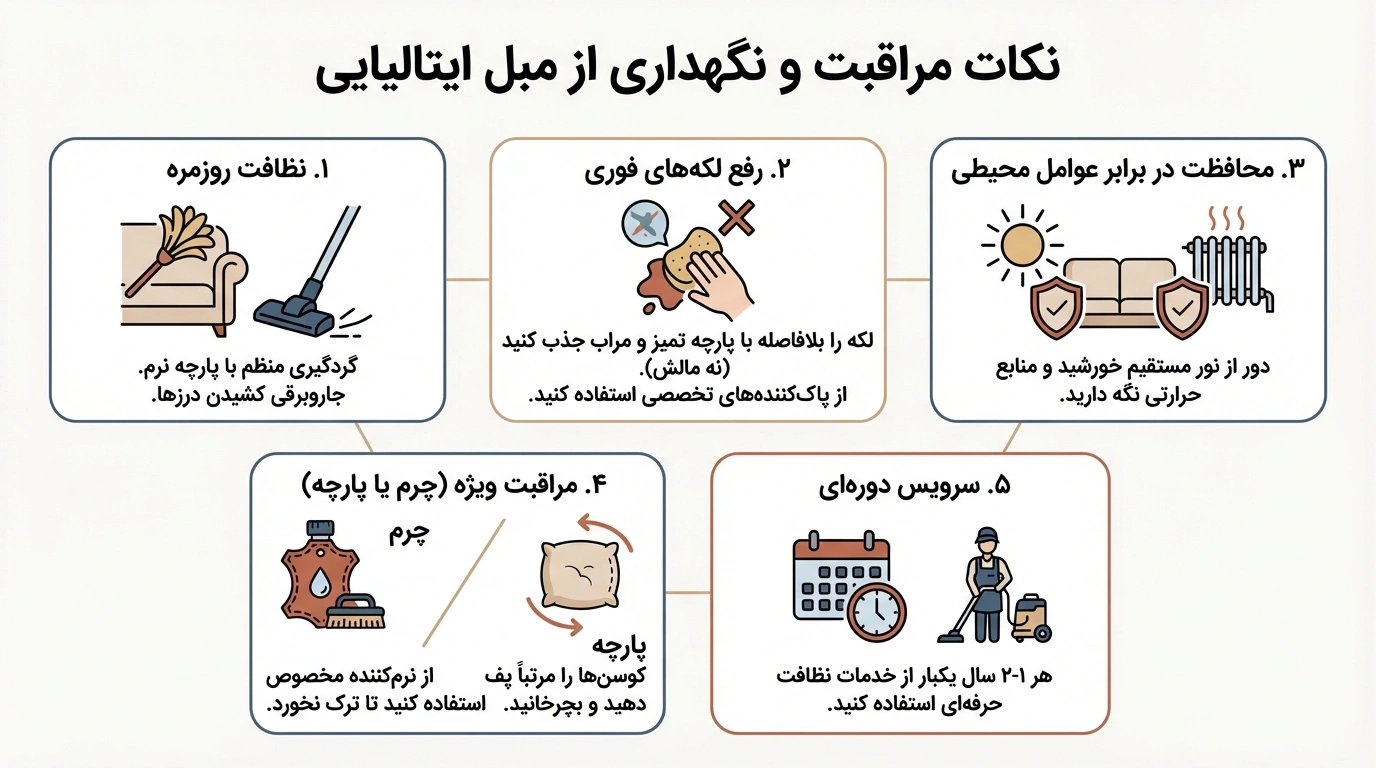 نکات مراقبت و نگهداری از مبل ایتالیایی

۱. نظافت روزمره

گردگیری منظم با پارچه نرم.
جاروبرقی کشیدن درزها.

۲. رفع لکه‌های فوری

لکه را بلافاصله با پارچه تمیز و مراب جذب کنید (نه مالش).
از پاک‌کننده‌های تخصصی استفاده کنید.

۳. محافظت در برابر عوامل محیطی

دور از نور مستقیم خورشید و منابع حرارتی نگه دارید.

۴. مراقبت ویژه (چرم یا پارچه)

چرم

از نرم‌کننده مخصوص استفاده کنید تا ترک نخورد.

پارچه

کوسن‌ها را مرتباً پف دهید و بچرخانید.

۵. سرویس دوره‌ای

هر ۱-۲ سال یکبار از خدمات نظافت حرفه‌ای استفاده کنید.